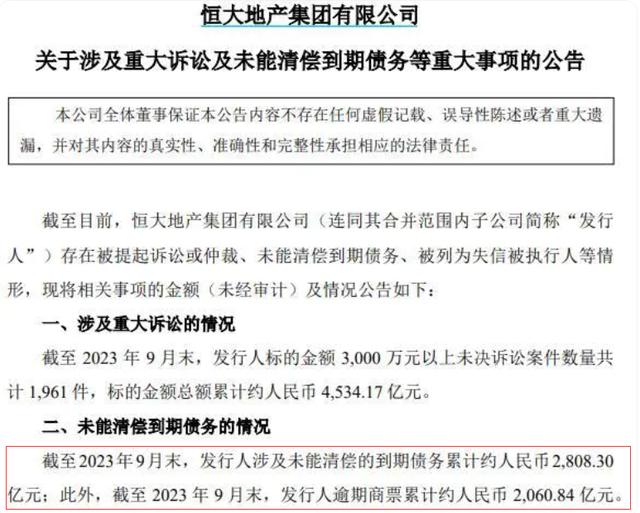 恒大地产集团有限公司

关于涉及重大诉讼及未能清偿到期债务等重大事项的公告

本公司全体董事保证本公告内容不存在任何虚假记载、误导性陈述或者重大遗漏，并对其内容的真实性、准确性和完整性承担相应的法律责任。

截至目前，恒大地产集团有限公司（连同其合并范围内子公司简称“发行人”）存在被提起诉讼或仲裁、未能清偿到期债务、被列为失信被执行人等情形，现将相关事项的金额（未经审计）及情况公告如下：

一、涉及重大诉讼的情况

截至 2023 年 9 月末，发行人标的金额 3,000 万元以上未决诉讼案件数量共计 1,961 件，标的金额总额累计约人民币 4,534.17 亿元。

二、未能清偿到期债务的情况

截至 2023 年 9 月末，发行人涉及未能清偿的到期债务累计约人民币 2,808.30 亿元；此外，截至 2023 年 9 月末，发行人逾期商票累计约人民币 2,060.84 亿元。